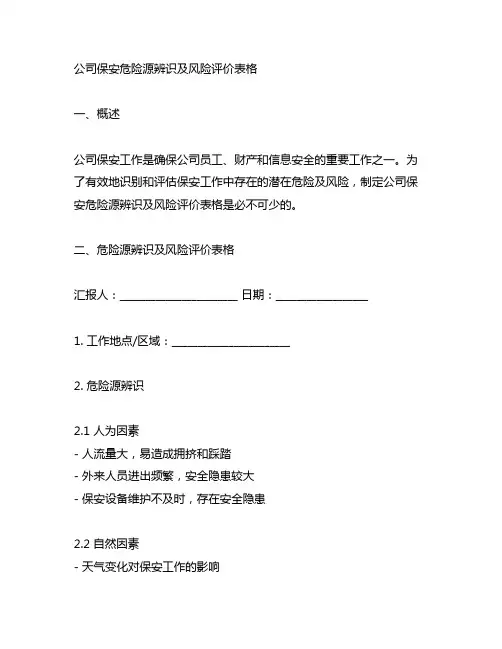 公司保安危险源辨识及风险评价表格

一、概述

公司保安工作是确保公司员工、财产和信息安全的重要工作之一。为了有效地识别和评估保安工作中存在的潜在危险及风险，制定公司保安危险源辨识及风险评价表格是必不可少的。

二、危险源辨识及风险评价表格

汇报人：____________________ 日期：________________

1. 工作地点/区域：____________________

2. 危险源辨识

2.1 人为因素
- 人流量大，易造成拥挤和踩踏
- 外来人员进出频繁，安全隐患较大
- 保安设备维护不及时，存在安全隐患

2.2 自然因素
- 天气变化对保安工作的影响